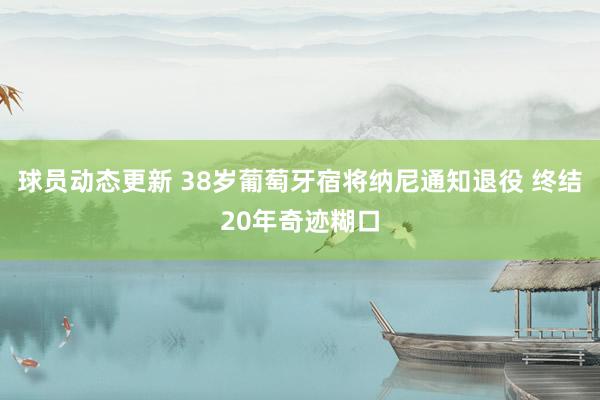 球员动态更新 38岁葡萄牙宿将纳尼通知退役 终结20年奇迹糊口